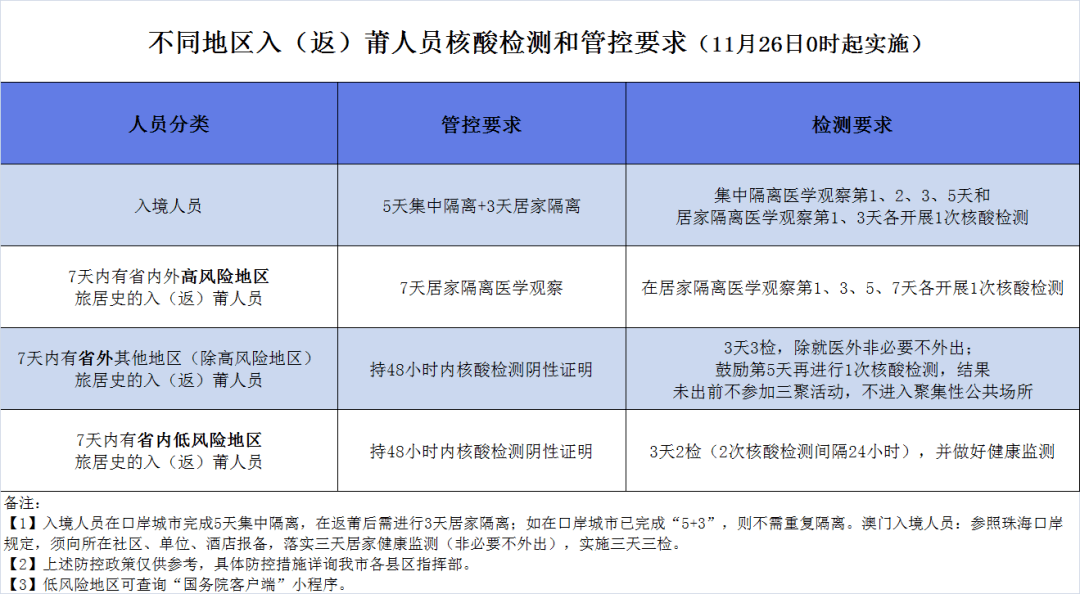 不同地区入（返）莆人员核酸检测和管控要求（11月26日0时起实施）

| 人员分类 | 管控要求 | 检测要求 |
|---|---|---|
| 入境人员 | 5天集中隔离+3天居家隔离 | 集中隔离医学观察第1、2、3、5天和居家隔离医学观察第1、3天各开展1次核酸检测 |
| 7天内有省内外高风险地区旅居史的入（返）莆人员 | 7天居家隔离医学观察 | 在居家隔离医学观察第1、3、5、7天各开展1次核酸检测 |
| 7天内有省外其他地区（除高风险地区）旅居史的入（返）莆人员 | 持48小时内核酸检测阴性证明 | 3天3检，除就医外非必要不外出；鼓励第5天再进行1次核酸检测，结果未出前不参加三聚活动，不进入聚集性公共场所 |
| 7天内有省内低风险地区旅居史的入（返）莆人员 | 持48小时内核酸检测阴性证明 | 3天2检（2次核酸检测间隔24小时），并做好健康监测 |

备注：
【1】入境人员在口岸城市完成5天集中隔离，在返莆后需进行3天居家隔离；如在口岸城市已完成“5+3”，则不需重复隔离。澳门入境人员：参照珠海口岸规定，须向所在社区、单位、酒店报备，落实三天居家健康监测（非必要不外出），实施三天三检。
【2】上述防控政策仅供参考，具体防控措施详询我市各县区指挥部。
【3】低风险地区可查询“国务院客户端”小程序。